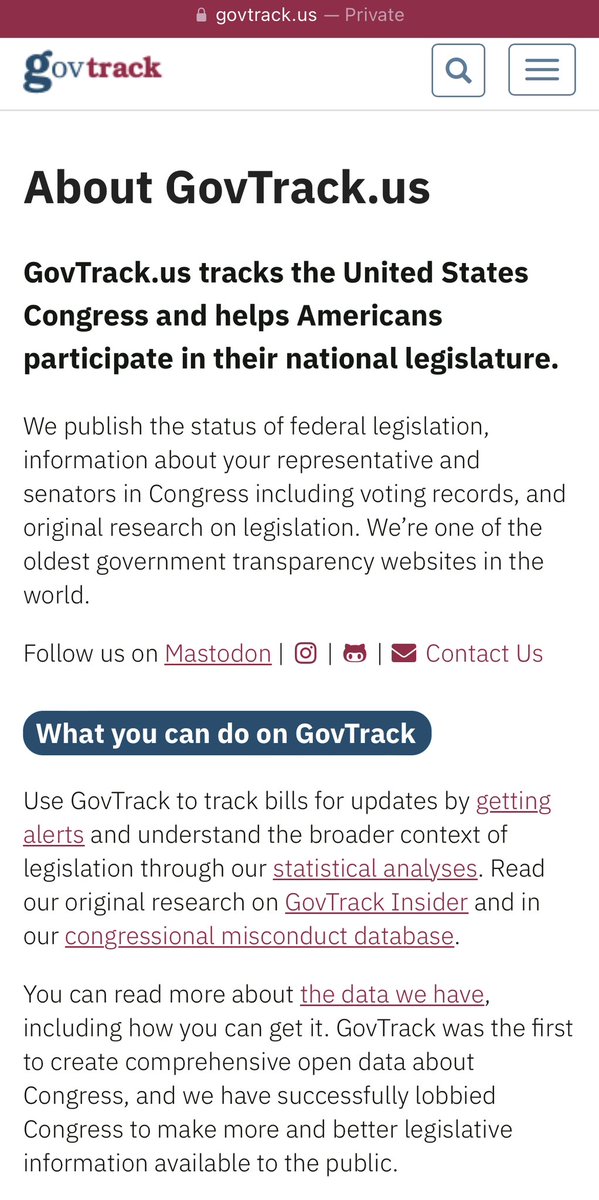 govtrack.us — Private

govtrack

About GovTrack.us

GovTrack.us tracks the United States Congress and helps Americans participate in their national legislature.

We publish the status of federal legislation, information about your representative and senators in Congress including voting records, and original research on legislation. We're one of the oldest government transparency websites in the world.

Follow us on Mastodon | | | Contact Us

What you can do on GovTrack

Use GovTrack to track bills for updates by getting alerts and understand the broader context of legislation through our statistical analyses. Read our original research on GovTrack Insider and in our congressional misconduct database.

You can read more about the data we have, including how you can get it. GovTrack was the first to create comprehensive open data about Congress, and we have successfully lobbied Congress to make more and better legislative information available to the public.